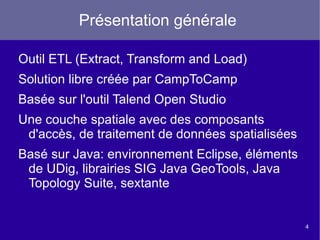 Présentation générale

Outil ETL (Extract, Transform and Load)

Solution libre créée par CampToCamp

Basée sur l'outil Talend Open Studio

Une couche spatiale avec des composants d'accès, de traitement de données spatialisées

Basé sur Java: environnement Eclipse, éléments de UDig, librairies SIG Java GeoTools, Java Topology Suite, sextante

4